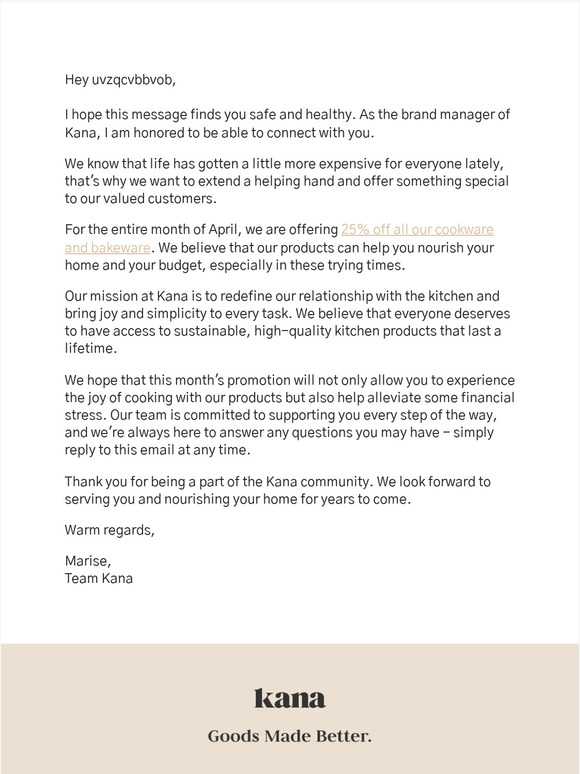 Hey uvzqcvbbvob,

I hope this message finds you safe and healthy. As the brand manager of Kana, I am honored to be able to connect with you.

We know that life has gotten a little more expensive for everyone lately, that's why we want to extend a helping hand and offer something special to our valued customers.

For the entire month of April, we are offering 25% off all our cookware and bakeware. We believe that our products can help you nourish your home and your budget, especially in these trying times.

Our mission at Kana is to redefine our relationship with the kitchen and bring joy and simplicity to every task. We believe that everyone deserves to have access to sustainable, high-quality kitchen products that last a lifetime.

We hope that this month's promotion will not only allow you to experience the joy of cooking with our products but also help alleviate some financial stress. Our team is committed to supporting you every step of the way, and we're always here to answer any questions you may have – simply reply to this email at any time.

Thank you for being a part of the Kana community. We look forward to serving you and nourishing your home for years to come.

Warm regards,

Marise,
Team Kana

kana

Goods Made Better.